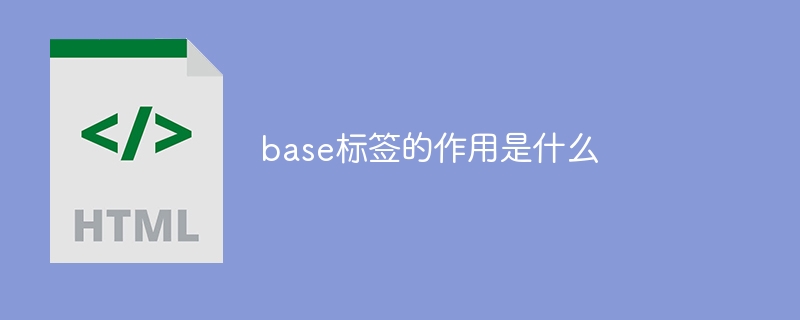 </>

HTML

base标签的作用是什么